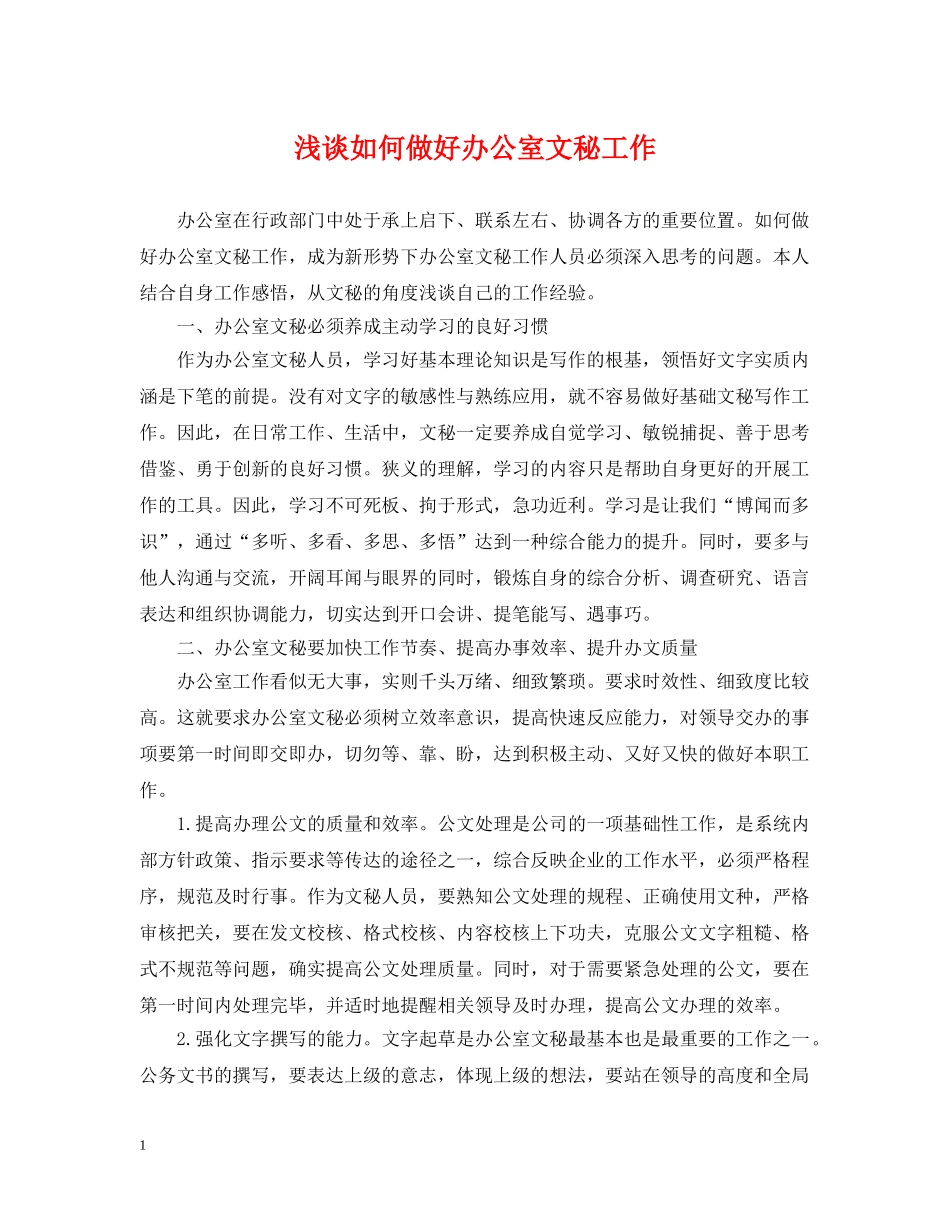 浅谈如何做好办公室文秘工作

办公室在行政部门中处于承上启下、联系左右、协调各方的重要位置。如何做好办公室文秘工作，成为新形势下办公室文秘工作人员必须深入思考的问题。本人结合自身工作感悟，从文秘的角度浅谈自己的工作经验。

一、办公室文秘必须养成主动学习的良好习惯

作为办公室文秘人员，学习好基本理论知识是写作的根基，领悟好文字实质内涵是下笔的前提。没有对文字的敏感性与熟练应用，就不容易做好基础文秘写作工作。因此，在日常工作、生活中，文秘一定要养成自觉学习、敏锐捕捉、善于思考借鉴、勇于创新的良好习惯。狭义的理解，学习的内容只是帮助自身更好的开展工作的工具。因此，学习不可死板、拘于形式，急功近利。学习是让我们“博闻而多识”，通过“多听、多看、多思、多悟”达到一种综合能力的提升。同时，要多与他人沟通与交流，开阔耳闻与眼界的同时，锻炼自身的综合分析、调查研究、语言表达和组织协调能力，切实达到开口会讲、提笔能写、遇事巧。

二、办公室文秘要加快工作节奏、提高办事效率、提升办文质量

办公室工作看似无大事，实则千头万绪、细致繁琐。要求时效性、细致度比较高。这就要求办公室文秘必须树立效率意识，提高快速反应能力，对领导交办的事项要第一时间即交即办，切勿等、靠、盼，达到积极主动、又好又快的做好本职工作。

1.提高办理公文的质量和效率。公文处理是公司的一项基础性工作，是系统内部方针政策、指示要求等传达的途径之一，综合反映企业的工作水平，必须严格程序，规范及时行事。作为文秘人员，要熟知公文处理的规程、正确使用文种，严格审核把关，要在发文校核、格式校核、内容校核上下功夫，克服公文文字粗糙、格式不规范等问题，确实提高公文处理质量。同时，对于需要紧急处理的公文，要在第一时间内处理完毕，并适时地提醒相关领导及时办理，提高公文办理的效率。

2.强化文字撰写的能力。文字起草是办公室文秘最基本也是最重要的工作之一。公务文书的撰写，要表达上级的意志，体现上级的想法，要站在领导的高度和全局

1